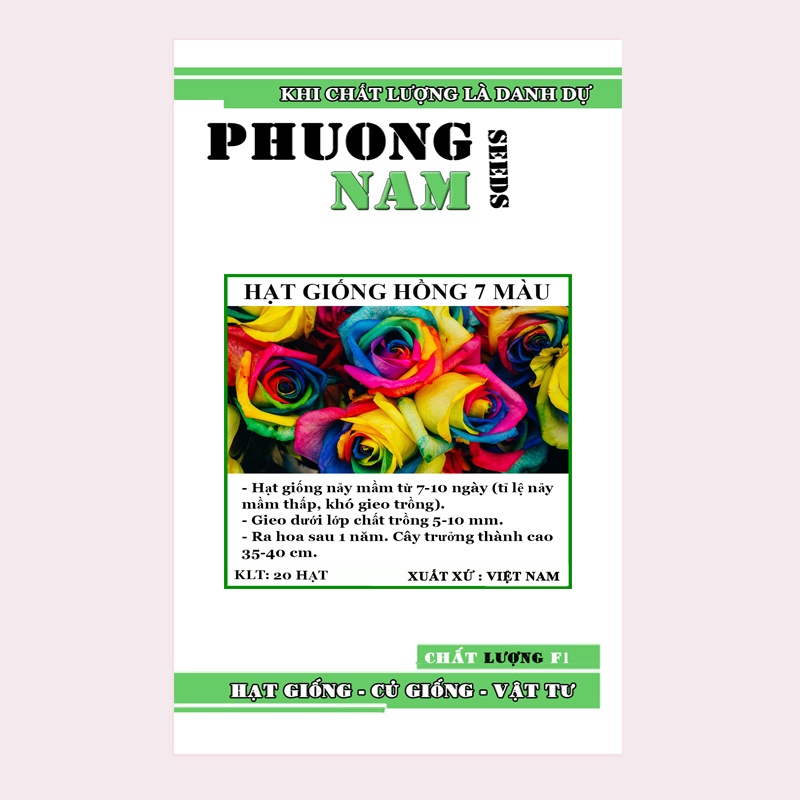 KHI CHẤT LƯỢNG LÀ DANH DỰ

PHUONG NAM SEEDS

HẠT GIỐNG HỒNG 7 MÀU

- Hạt giống nảy mầm từ 7-10 ngày (tỉ lệ nảy mầm thấp, khó gieo trồng).
- Gieo dưới lớp chất trồng 5-10 mm.
- Ra hoa sau 1 năm. Cây trưởng thành cao 35-40 cm.

KLT: 20 HẠT

XUẤT XỨ : VIỆT NAM

CHẤT LƯỢNG F1

HẠT GIỐNG - CỦ GIỐNG - VẬT TƯ